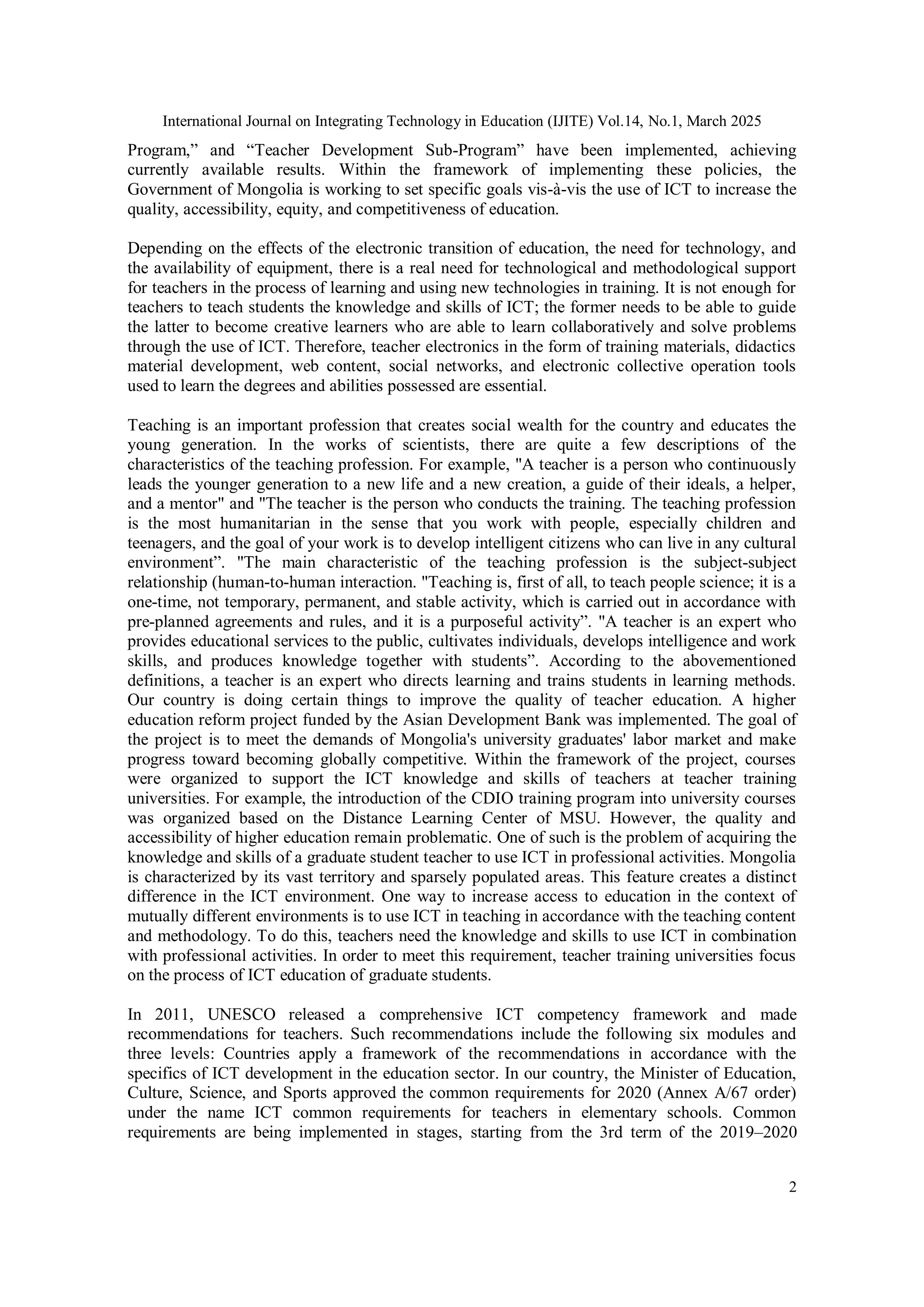 International Journal on Integrating Technology in Education (IJITE) Vol.14, No.1, March 2025

Program,” and “Teacher Development Sub-Program” have been implemented, achieving currently available results. Within the framework of implementing these policies, the Government of Mongolia is working to set specific goals vis-à-vis the use of ICT to increase the quality, accessibility, equity, and competitiveness of education.

Depending on the effects of the electronic transition of education, the need for technology, and the availability of equipment, there is a real need for technological and methodological support for teachers in the process of learning and using new technologies in training. It is not enough for teachers to teach students the knowledge and skills of ICT; the former needs to be able to guide the latter to become creative learners who are able to learn collaboratively and solve problems through the use of ICT. Therefore, teacher electronics in the form of training materials, didactics material development, web content, social networks, and electronic collective operation tools used to learn the degrees and abilities possessed are essential.

Teaching is an important profession that creates social wealth for the country and educates the young generation. In the works of scientists, there are quite a few descriptions of the characteristics of the teaching profession. For example, "A teacher is a person who continuously leads the younger generation to a new life and a new creation, a guide of their ideals, a helper, and a mentor" and "The teacher is the person who conducts the training. The teaching profession is the most humanitarian in the sense that you work with people, especially children and teenagers, and the goal of your work is to develop intelligent citizens who can live in any cultural environment”. "The main characteristic of the teaching profession is the subject-subject relationship (human-to-human interaction. "Teaching is, first of all, to teach people science; it is a one-time, not temporary, permanent, and stable activity, which is carried out in accordance with pre-planned agreements and rules, and it is a purposeful activity”. "A teacher is an expert who provides educational services to the public, cultivates individuals, develops intelligence and work skills, and produces knowledge together with students”. According to the abovementioned definitions, a teacher is an expert who directs learning and trains students in learning methods. Our country is doing certain things to improve the quality of teacher education. A higher education reform project funded by the Asian Development Bank was implemented. The goal of the project is to meet the demands of Mongolia's university graduates' labor market and make progress toward becoming globally competitive. Within the framework of the project, courses were organized to support the ICT knowledge and skills of teachers at teacher training universities. For example, the introduction of the CDIO training program into university courses was organized based on the Distance Learning Center of MSU. However, the quality and accessibility of higher education remain problematic. One of such is the problem of acquiring the knowledge and skills of a graduate student teacher to use ICT in professional activities. Mongolia is characterized by its vast territory and sparsely populated areas. This feature creates a distinct difference in the ICT environment. One way to increase access to education in the context of mutually different environments is to use ICT in teaching in accordance with the teaching content and methodology. To do this, teachers need the knowledge and skills to use ICT in combination with professional activities. In order to meet this requirement, teacher training universities focus on the process of ICT education of graduate students.

In 2011, UNESCO released a comprehensive ICT competency framework and made recommendations for teachers. Such recommendations include the following six modules and three levels: Countries apply a framework of the recommendations in accordance with the specifics of ICT development in the education sector. In our country, the Minister of Education, Culture, Science, and Sports approved the common requirements for 2020 (Annex A/67 order) under the name ICT common requirements for teachers in elementary schools. Common requirements are being implemented in stages, starting from the 3rd term of the 2019–2020

2